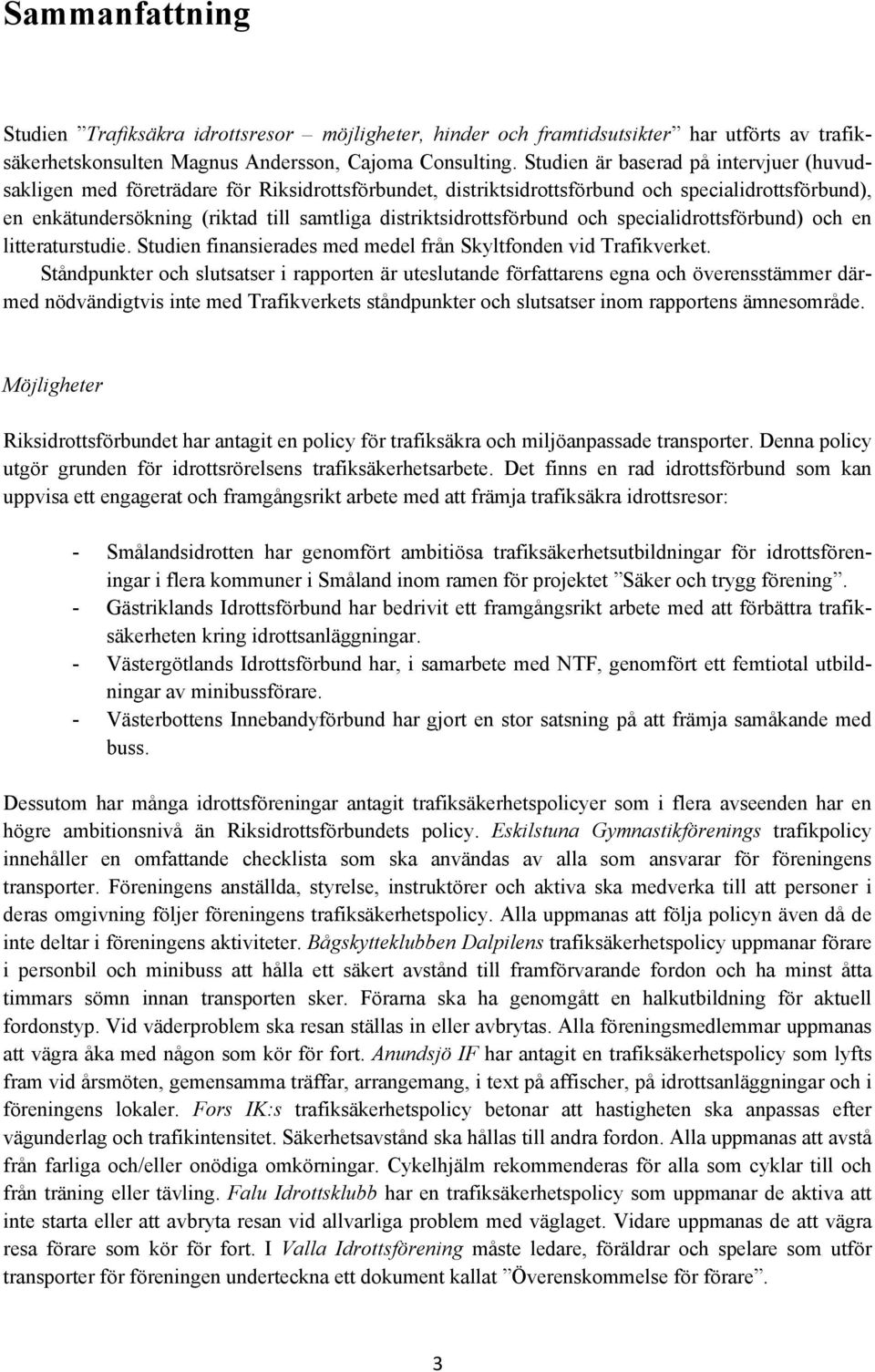 Sammanfattning

Studien ”Trafiksäkra idrottsresor – möjligheter, hinder och framtidsutsikter” har utförts av trafiksäkerhetskonsulten Magnus Andersson, Cajoma Consulting. Studien är baserad på intervjuer (huvudsakligen med företrädare för Riksidrottsförbundet, distriktsidrottsförbund och specialidrottsförbund), en enkätundersökning (riktad till samtliga distriktsidrottsförbund och specialidrottsförbund) och en litteraturstudie. Studien finansierades med medel från Skyltfonden vid Trafikverket.
Ståndpunkter och slutsatser i rapporten är uteslutande författarens egna och överensstämmer därmed nödvändigtvis inte med Trafikverkets ståndpunkter och slutsatser inom rapportens ämnesområde.

Möjligheter

Riksidrottsförbundet har antagit en policy för trafiksäkra och miljöanpassade transporter. Denna policy utgör grunden för idrottsrörelsens trafiksäkerhetsarbete. Det finns en rad idrottsförbund som kan uppvisa ett engagerat och framgångsrikt arbete med att främja trafiksäkra idrottsresor:

- Smålandsidrotten har genomfört ambitiösa trafiksäkerhetsutbildningar för idrottsföreningar i flera kommuner i Småland inom ramen för projektet ”Säker och trygg förening”.
- Gästriklands Idrottsförbund har bedrivit ett framgångsrikt arbete med att förbättra trafiksäkerheten kring idrottsanläggningar.
- Västergötlands Idrottsförbund har, i samarbete med NTF, genomfört ett femtiotal utbildningar av minibussförare.
- Västerbottens Innebandyförbund har gjort en stor satsning på att främja samåkande med buss.

Dessutom har många idrottsföreningar antagit trafiksäkerhetspolicyer som i flera avseenden har en högre ambitionsnivå än Riksidrottsförbundets policy. Eskilstuna Gymnastikförenings trafikpolicy innehåller en omfattande checklista som ska användas av alla som ansvarar för föreningens transporter. Föreningens anställda, styrelse, instruktörer och aktiva ska medverka till att personer i deras omgivning följer föreningens trafiksäkerhetspolicy. Alla uppmanas att följa policyn även då de inte deltar i föreningens aktiviteter. Bågskytteklubben Dalpilens trafiksäkerhetspolicy uppmanar förare i personbil och minibuss att hålla ett säkert avstånd till framförvarande fordon och ha minst åtta timmars sömn innan transporten sker. Förarna ska ha genomgått en halkutbildning för aktuell fordonstyp. Vid väderproblem ska resan ställas in eller avbrytas. Alla föreningsmedlemmar uppmanas att vägra åka med någon som kör för fort. Anundsjö IF har antagit en trafiksäkerhetspolicy som lyfts fram vid årsmöten, gemensamma träffar, arrangemang, i text på affischer, på idrottsanläggningar och i föreningens lokaler. Fors IK:s trafiksäkerhetspolicy betonar att hastigheten ska anpassas efter vägunderlag och trafikintensitet. Säkerhetsavstånd ska hållas till andra fordon. Alla uppmanas att avstå från farliga och/eller onödiga omkörningar. Cykelhjälm rekommenderas för alla som cyklar till och från träning eller tävling. Falu Idrottsklubb har en trafiksäkerhetspolicy som uppmanar de aktiva att inte starta eller att avbryta resan vid allvarliga problem med väglaget. Vidare uppmanas de att vägra resa förare som kör för fort. I Valla Idrottsförening måste ledare, föräldrar och spelare som utför transporter för föreningen underteckna ett dokument kallat ”Överenskommelse för förare”.

3